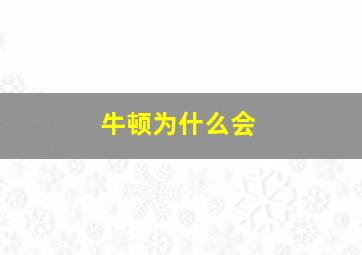 牛顿为什么会